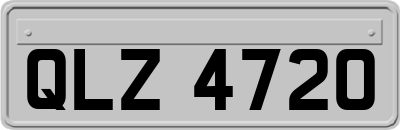 QLZ 4720